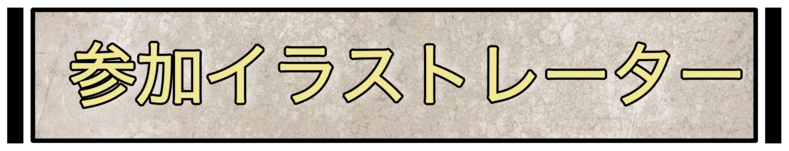 参加イラストレーター